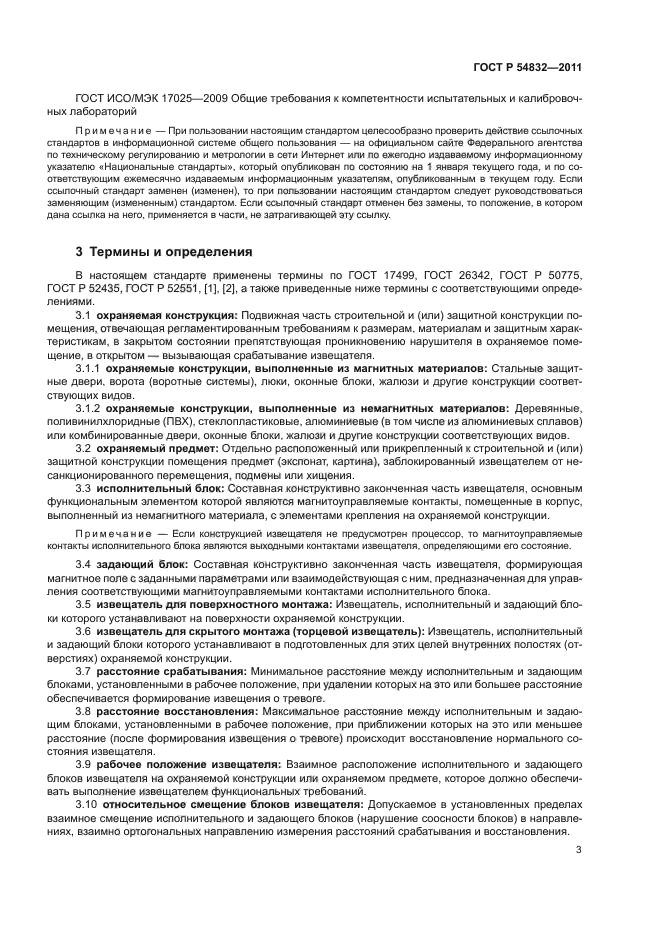 ГОСТ Р 54832—2011

ГОСТ ИСО/МЭК 17025—2009 Общие требования к компетентности испытательных и калибровочных лабораторий

Примечание — При пользовании настоящим стандартом целесообразно проверить действие ссылочных стандартов в информационной системе общего пользования — на официальном сайте Федерального агентства по техническому регулированию и метрологии в сети Интернет или по ежегодно издаваемому информационному указателю «Национальные стандарты», который опубликован по состоянию на 1 января текущего года, и по соответствующим ежемесячно издаваемым информационным указателям, опубликованным в текущем году. Если ссылочный стандарт заменен (изменен), то при пользовании настоящим стандартом следует руководствоваться заменяющим (измененным) стандартом. Если ссылочный стандарт отменен без замены, то положение, в котором дана ссылка на него, применяется в части, не затрагивающей эту ссылку.

3 Термины и определения

В настоящем стандарте применены термины по ГОСТ 17499, ГОСТ 26342, ГОСТ Р 50775, ГОСТ Р 52435, ГОСТ Р 52551, [1], [2], а также приведенные ниже термины с соответствующими определениями.

3.1 охраняемая конструкция: Подвижная часть строительной и (или) защитной конструкции помещения, отвечающая регламентированным требованиям к размерам, материалам и защитным характеристикам, в закрытом состоянии препятствующая проникновению нарушителя в охраняемое помещение, в открытом — вызывающая срабатывание извещателя.

3.1.1 охраняемые конструкции, выполненные из магнитных материалов: Стальные защитные двери, ворота (воротные системы), люки, оконные блоки, жалюзи и другие конструкции соответствующих видов.

3.1.2 охраняемые конструкции, выполненные из немагнитных материалов: Деревянные, поливинилхлоридные (ПВХ), стеклопластиковые, алюминиевые (в том числе из алюминиевых сплавов) или комбинированные двери, оконные блоки, жалюзи и другие конструкции соответствующих видов.

3.2 охраняемый предмет: Отдельно расположенный или прикрепленный к строительной и (или) защитной конструкции помещения предмет (экспонат, картина), заблокированный извещателем от несанкционированного перемещения, подмены или хищения.

3.3 исполнительный блок: Составная конструктивно законченная часть извещателя, основным функциональным элементом которой являются магнитоуправляемые контакты, помещенные в корпус, выполненный из немагнитного материала, с элементами крепления на охраняемой конструкции.

Примечание — Если конструкцией извещателя не предусмотрен процессор, то магнитоуправляемые контакты исполнительного блока являются выходными контактами извещателя, определяющими его состояние.

3.4 задающий блок: Составная конструктивно законченная часть извещателя, формирующая магнитное поле с заданными параметрами или взаимодействующая с ним, предназначенная для управления соответствующими магнитоуправляемыми контактами исполнительного блока.

3.5 извещатель для поверхностного монтажа: Извещатель, исполнительный и задающий блоки которого устанавливают на поверхности охраняемой конструкции.

3.6 извещатель для скрытого монтажа (торцевой извещатель): Извещатель, исполнительный и задающий блоки которого устанавливают в подготовленных для этих целей внутренних полостях (отверстиях) охраняемой конструкции.

3.7 расстояние срабатывания: Минимальное расстояние между исполнительным и задающим блоками, установленными в рабочее положение, при удалении которых на это или большее расстояние обеспечивается формирование извещения о тревоге.

3.8 расстояние восстановления: Максимальное расстояние между исполнительным и задающим блоками, установленными в рабочее положение, при приближении которых на это или меньшее расстояние (после формирования извещения о тревоге) происходит восстановление нормального состояния извещателя.

3.9 рабочее положение извещателя: Взаимное расположение исполнительного и задающего блоков извещателя на охраняемой конструкции или охраняемом предмете, которое должно обеспечивать выполнение извещателем функциональных требований.

3.10 относительное смещение блоков извещателя: Допускаемое в установленных пределах взаимное смещение исполнительного и задающего блоков (нарушение соосности блоков) в направлениях, взаимно ортогональных направлению измерения расстояний срабатывания и восстановления.

3